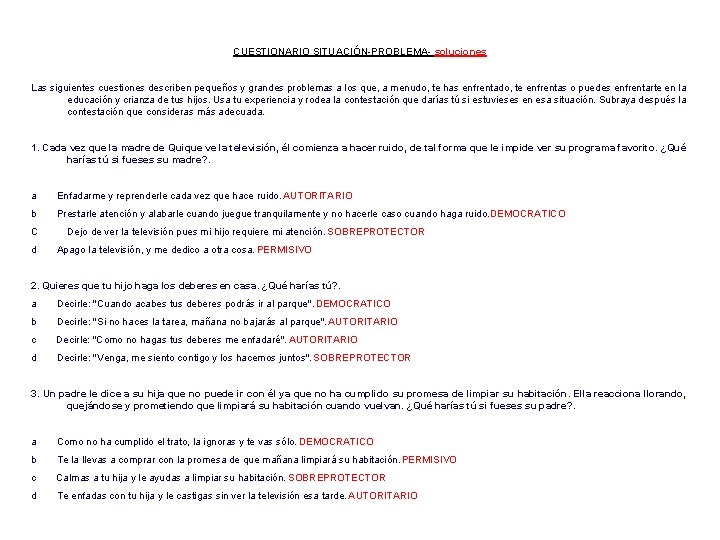 CUESTIONARIO SITUACIÓN-PROBLEMA- soluciones

Las siguientes cuestiones describen pequeños y grandes problemas a los que, a menudo, te has enfrentado, te enfrentas o puedes enfrentarte en la educación y crianza de tus hijos. Usa tu experiencia y rodea la contestación que darías tú si estuvieses en esa situación. Subraya después la contestación que consideras más adecuada.

1. Cada vez que la madre de Quique ve la televisión, él comienza a hacer ruido, de tal forma que le impide ver su programa favorito. ¿Qué harías tú si fueses su madre?.

a Enfadarme y reprenderle cada vez que hace ruido. AUTORITARIO
b Prestarle atención y alabarle cuando juegue tranquilamente y no hacerle caso cuando haga ruido. DEMOCRATICO
C Dejo de ver la televisión pues mi hijo requiere mi atención. SOBREPROTECTOR
d Apago la televisión, y me dedico a otra cosa. PERMISIVO

2. Quieres que tu hijo haga los deberes en casa. ¿Qué harías tú?.
a Decirle: "Cuando acabes tus deberes podrás ir al parque". DEMOCRATICO
b Decirle: "Si no haces la tarea, mañana no bajarás al parque". AUTORITARIO
c Decirle: "Como no hagas tus deberes me enfadaré". AUTORITARIO
d Decirle: "Venga, me siento contigo y los hacemos juntos". SOBREPROTECTOR

3. Un padre le dice a su hija que no puede ir con él ya que no ha cumplido su promesa de limpiar su habitación. Ella reacciona llorando, quejándose y prometiendo que limpiará su habitación cuando vuelvan. ¿Qué harías tú si fueses su padre?.

a Como no ha cumplido el trato, la ignoras y te vas sólo. DEMOCRATICO
b Te la llevas a comprar con la promesa de que mañana limpiará su habitación. PERMISIVO
c Calmas a tu hija y le ayudas a limpiar su habitación. SOBREPROTECTOR
d Te enfadas con tu hija y le castigas sin ver la televisión esa tarde. AUTORITARIO